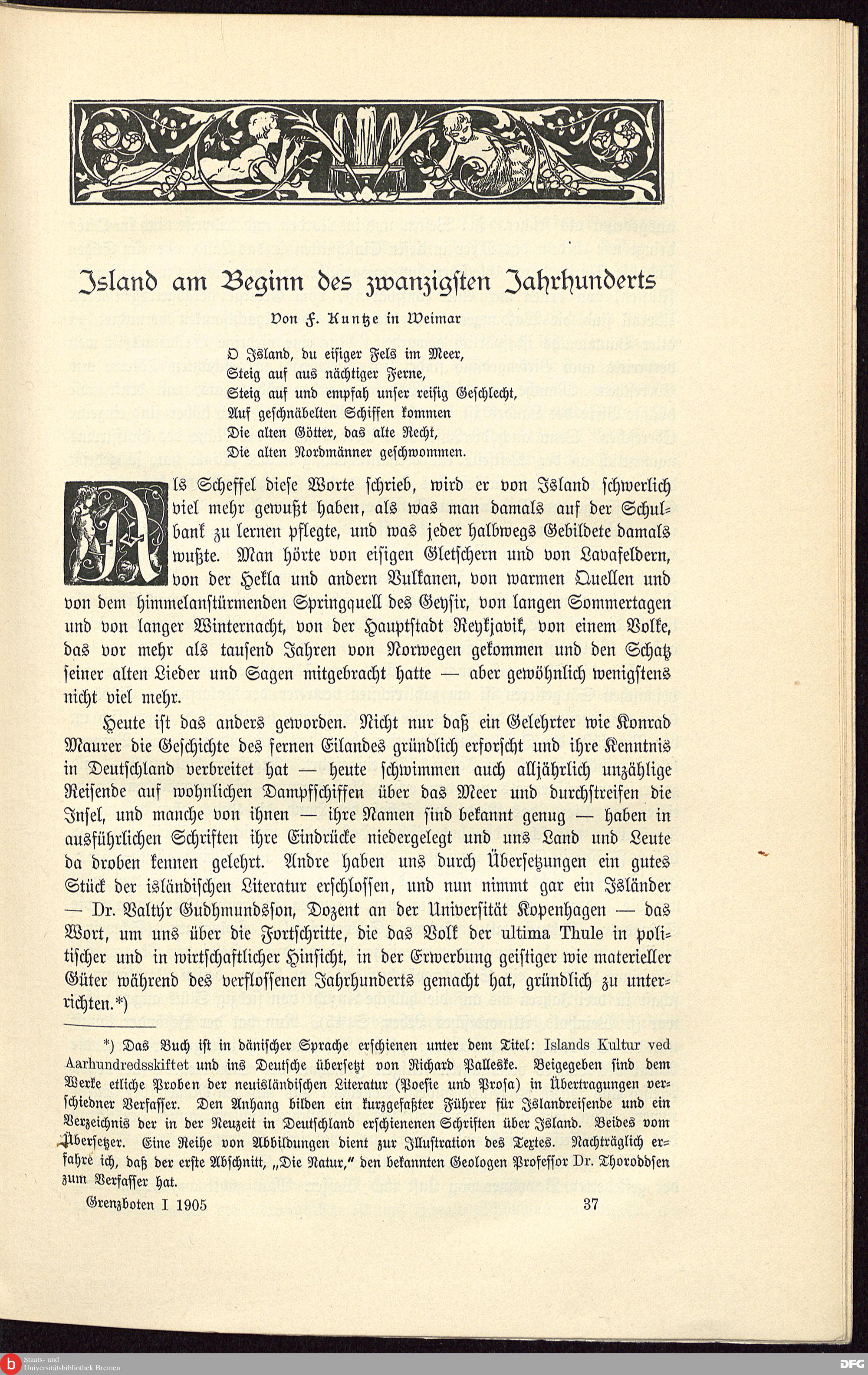 Island am Beginn des zwanzigsten Jahrhunderts

Von F. Kuntze in Weimar

O Island, du eisiger Fels im Meer,
Steig auf aus nächtiger Ferne,
Steig auf und empfah unser reisig Geschlecht,
Auf geschnäbelten Schiffen kommen
Die alten Götter, das alte Recht,
Die alten Nordmänner geschwommen.

Als Scheffel diese Worte schrieb, wird er von Island schwerlich viel mehr gewußt haben, als was man damals auf der Schulbank zu lernen pflegte, und was jeder halbwegs Gebildete damals wußte. Man hörte von eisigen Gletschern und von Lavafeldern, von der Hekla und andern Vulkanen, von warmen Quellen und von dem himmelanstürmenden Springquell des Geysir, von langen Sommertagen und von langer Winternacht, von der Hauptstadt Reykjavik, von einem Volke, das vor mehr als tausend Jahren von Norwegen gekommen und den Schatz seiner alten Lieder und Sagen mitgebracht hatte — aber gewöhnlich wenigstens nicht viel mehr.

Heute ist das anders geworden. Nicht nur daß ein Gelehrter wie Konrad Maurer die Geschichte des fernen Eilandes gründlich erforscht und ihre Kenntnis in Deutschland verbreitet hat — heute schwimmen auch alljährlich unzählige Reisende auf wohnlichen Dampfschiffen über das Meer und durchstreifen die Insel, und manche von ihnen — ihre Namen sind bekannt genug — haben in ausführlichen Schriften ihre Eindrücke niedergelegt und uns Land und Leute da droben kennen gelehrt. Andre haben uns durch Übersetzungen ein gutes Stück der isländischen Literatur erschlossen, und nun nimmt gar ein Isländer — Dr. Valtyr Gudhmundsson, Dozent an der Universität Kopenhagen — das Wort, um uns über die Fortschritte, die das Volk der ultima Thule in politischer und in wirtschaftlicher Hinsicht, in der Erwerbung geistiger wie materieller Güter während des verflossenen Jahrhunderts gemacht hat, gründlich zu unterrichten.*)

*) Das Buch ist in dänischer Sprache erschienen unter dem Titel: Islands Kultur ved Aarhundredsskiftet und ins Deutsche übersetzt von Richard Palleske. Beigegeben sind dem Werke etliche Proben der neuisländischen Literatur (Poesie und Prosa) in Übertragungen verschiedner Verfasser. Den Anhang bilden ein kurzgefaßter Führer für Islandreisende und ein Verzeichnis der in der Neuzeit in Deutschland erschienenen Schriften über Island. Beides vom Übersetzer. Eine Reihe von Abbildungen dient zur Illustration des Textes. Nachträglich erfahre ich, daß der erste Abschnitt, „Die Natur," den bekannten Geologen Professor Dr. Thoroddsen zum Verfasser hat.

Grenzboten I 1905 37

Staats- und Universitätsbibliothek Bremen
DFG